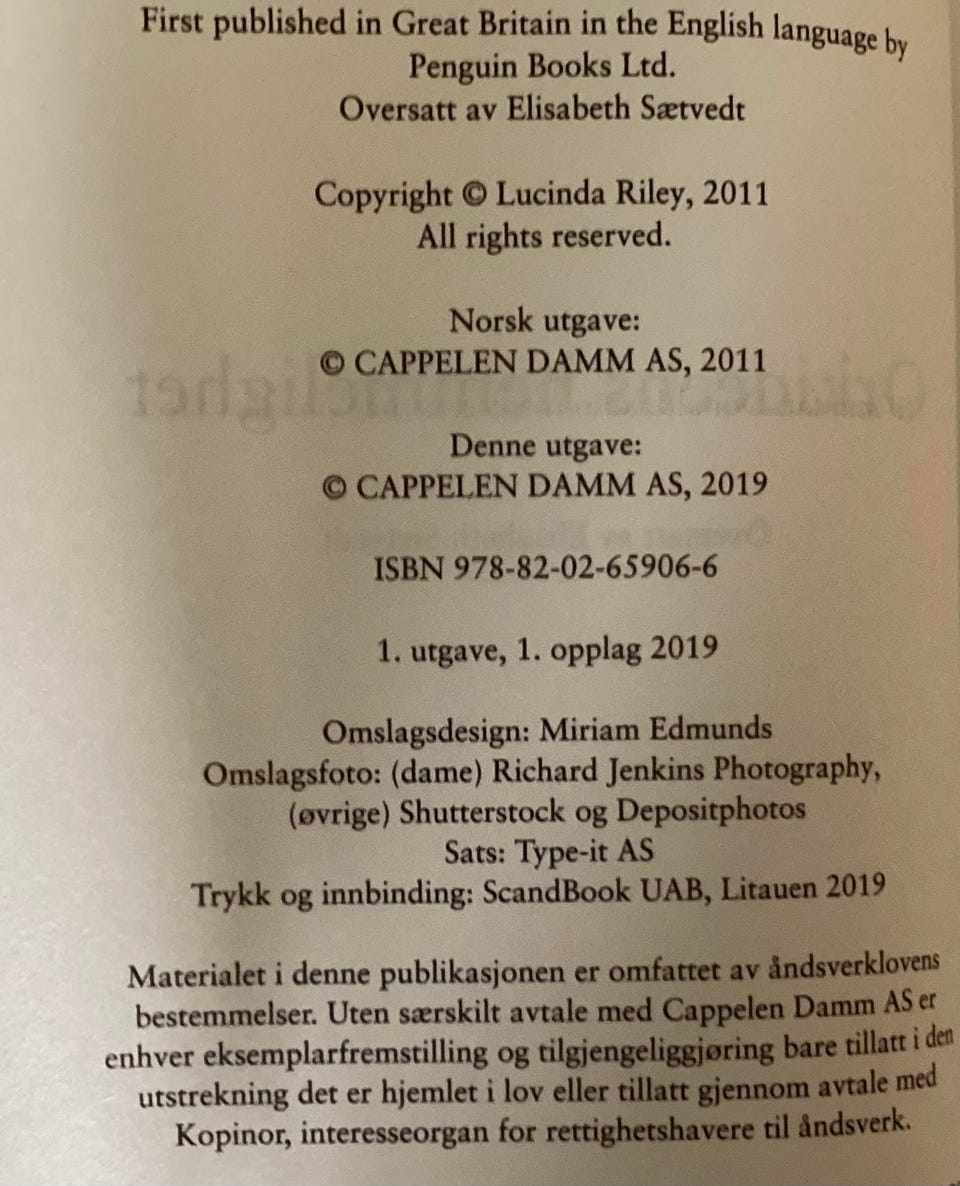 First published in Great Britain in the English language by
Penguin Books Ltd.
Oversatt av Elisabeth Sætvedt

Copyright © Lucinda Riley, 2011
All rights reserved.

Norsk utgave:
© CAPPELEN DAMM AS, 2011

Denne utgave:
© CAPPELEN DAMM AS, 2019

ISBN 978-82-02-65906-6

1. utgave, 1. opplag 2019

Omslagsdesign: Miriam Edmunds
Omslagsfoto: (dame) Richard Jenkins Photography,
(øvrige) Shutterstock og Depositphotos
Sats: Type-it AS
Trykk og innbinding: ScandBook UAB, Litauen 2019

Materialet i denne publikasjonen er omfattet av åndsverklovens bestemmelser. Uten særskilt avtale med Cappelen Damm AS er enhver eksemplarfremstilling og tilgjengeliggjøring bare tillatt i den utstrekning det er hjemlet i lov eller tillatt gjennom avtale med Kopinor, interesseorgan for rettighetshavere til åndsverk.